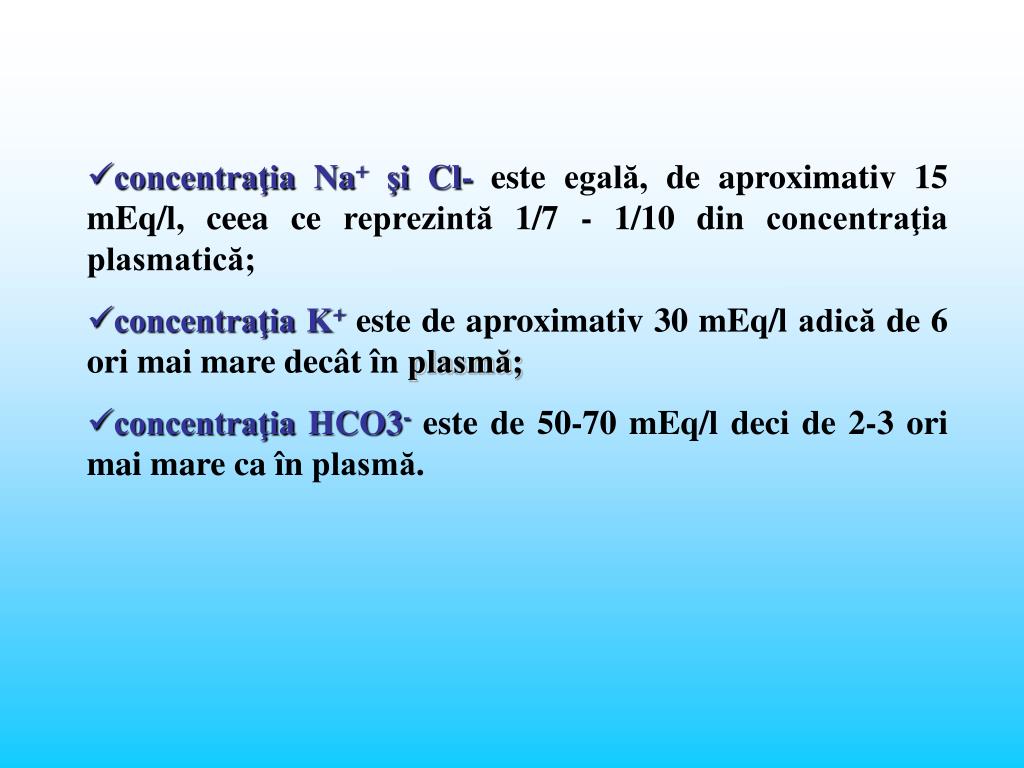 ✓concentraţia $Na^+$ şi Cl- este egală, de aproximativ 15 mEq/l, ceea ce reprezintă 1/7 - 1/10 din concentraţia plasmatică;

✓concentraţia $K^+$ este de aproximativ 30 mEq/l adică de 6 ori mai mare decât în plasmă;

✓concentraţia $HCO3^-$ este de 50-70 mEq/l deci de 2-3 ori mai mare ca în plasmă.